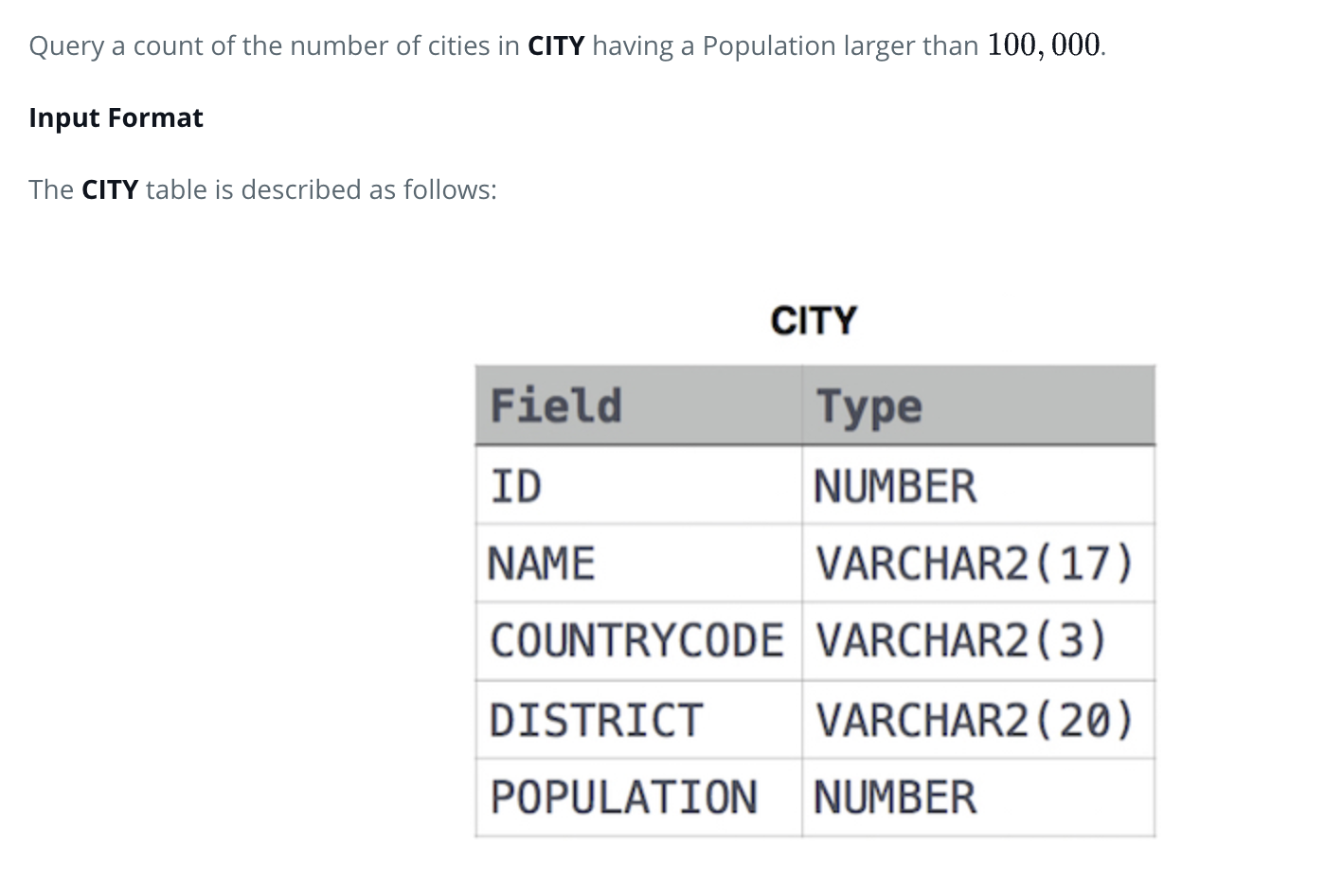 Query a count of the number of cities in **CITY** having a Population larger than $100,000$.

**Input Format**

The **CITY** table is described as follows:

CITY

| Field | Type |
|---|---|
| ID | NUMBER |
| NAME | VARCHAR2(17) |
| COUNTRYCODE | VARCHAR2(3) |
| DISTRICT | VARCHAR2(20) |
| POPULATION | NUMBER |